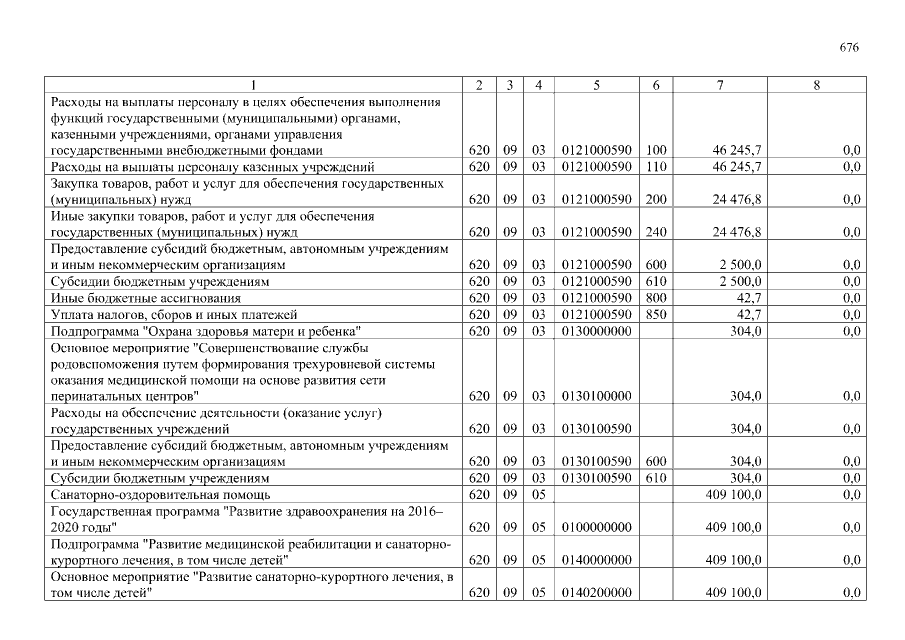 676

| 1 | 2 | 3 | 4 | 5 | 6 | 7 | 8 |
|---|---|---|---|---|---|---|---|
| Расходы на выплаты персоналу в целях обеспечения выполнения функций государственными (муниципальными) органами, казенными учреждениями, органами управления государственными внебюджетными фондами | 620 | 09 | 03 | 0121000590 | 100 | 46 245,7 | 0,0 |
| Расходы на выплаты персоналу казенных учреждений | 620 | 09 | 03 | 0121000590 | 110 | 46 245,7 | 0,0 |
| Закупка товаров, работ и услуг для обеспечения государственных (муниципальных) нужд | 620 | 09 | 03 | 0121000590 | 200 | 24 476,8 | 0,0 |
| Иные закупки товаров, работ и услуг для обеспечения государственных (муниципальных) нужд | 620 | 09 | 03 | 0121000590 | 240 | 24 476,8 | 0,0 |
| Предоставление субсидий бюджетным, автономным учреждениям и иным некоммерческим организациям | 620 | 09 | 03 | 0121000590 | 600 | 2 500,0 | 0,0 |
| Субсидии бюджетным учреждениям | 620 | 09 | 03 | 0121000590 | 610 | 2 500,0 | 0,0 |
| Иные бюджетные ассигнования | 620 | 09 | 03 | 0121000590 | 800 | 42,7 | 0,0 |
| Уплата налогов, сборов и иных платежей | 620 | 09 | 03 | 0121000590 | 850 | 42,7 | 0,0 |
| Подпрограмма "Охрана здоровья матери и ребенка" | 620 | 09 | 03 | 0130000000 | | 304,0 | 0,0 |
| Основное мероприятие "Совершенствование службы родовспоможения путем формирования трехуровневой системы оказания медицинской помощи на основе развития сети перинатальных центров" | 620 | 09 | 03 | 0130100000 | | 304,0 | 0,0 |
| Расходы на обеспечение деятельности (оказание услуг) государственных учреждений | 620 | 09 | 03 | 0130100590 | | 304,0 | 0,0 |
| Предоставление субсидий бюджетным, автономным учреждениям и иным некоммерческим организациям | 620 | 09 | 03 | 0130100590 | 600 | 304,0 | 0,0 |
| Субсидии бюджетным учреждениям | 620 | 09 | 03 | 0130100590 | 610 | 304,0 | 0,0 |
| Санаторно-оздоровительная помощь | 620 | 09 | 05 | | | 409 100,0 | 0,0 |
| Государственная программа "Развитие здравоохранения на 2016–2020 годы" | 620 | 09 | 05 | 0100000000 | | 409 100,0 | 0,0 |
| Подпрограмма "Развитие медицинской реабилитации и санаторно-курортного лечения, в том числе детей" | 620 | 09 | 05 | 0140000000 | | 409 100,0 | 0,0 |
| Основное мероприятие "Развитие санаторно-курортного лечения, в том числе детей" | 620 | 09 | 05 | 0140200000 | | 409 100,0 | 0,0 |